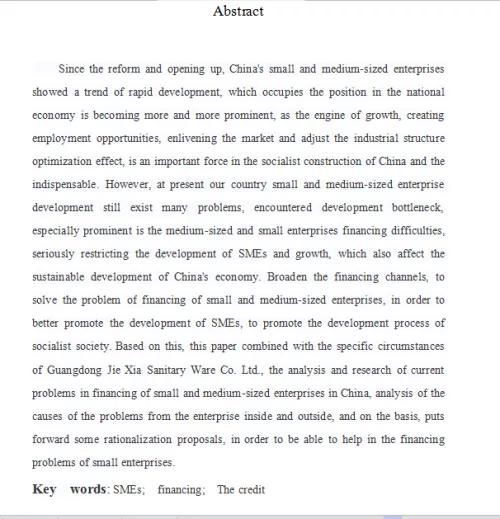 Abstract

Since the reform and opening up, China's small and medium-sized enterprises showed a trend of rapid development, which occupies the position in the national economy is becoming more and more prominent, as the engine of growth, creating employment opportunities, enlivening the market and adjust the industrial structure optimization effect, is an important force in the socialist construction of China and the indispensable. However, at present our country small and medium-sized enterprise development still exist many problems, encountered development bottleneck, especially prominent is the medium-sized and small enterprises financing difficulties, seriously restricting the development of SMEs and growth, which also affect the sustainable development of China's economy. Broaden the financing channels, to solve the problem of financing of small and medium-sized enterprises, in order to better promote the development of SMEs, to promote the development process of socialist society. Based on this, this paper combined with the specific circumstances of Guangdong Jie Xia Sanitary Ware Co. Ltd., the analysis and research of current problems in financing of small and medium-sized enterprises in China, analysis of the causes of the problems from the enterprise inside and outside, and on the basis, puts forward some rationalization proposals, in order to be able to help in the financing problems of small enterprises.

Key words: SMEs; financing; The credit